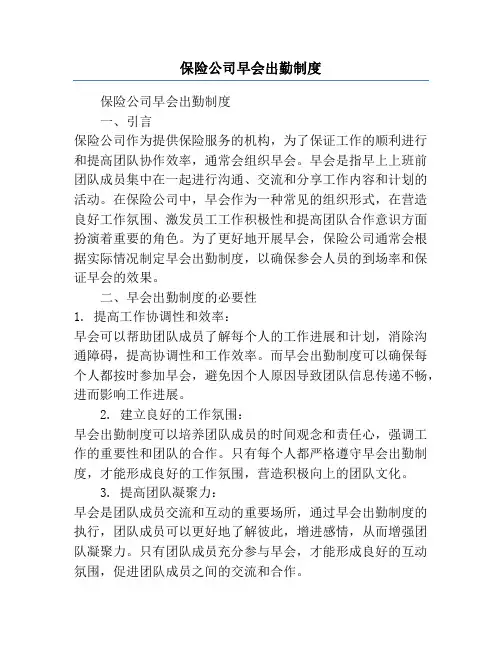 保险公司早会出勤制度

保险公司早会出勤制度

一、引言

保险公司作为提供保险服务的机构，为了保证工作的顺利进行和提高团队协作效率，通常会组织早会。早会是指早上上班前团队成员集中在一起进行沟通、交流和分享工作内容和计划的活动。在保险公司中，早会作为一种常见的组织形式，在营造良好工作氛围、激发员工工作积极性和提高团队合作意识方面扮演着重要的角色。为了更好地开展早会，保险公司通常会根据实际情况制定早会出勤制度，以确保参会人员的到场率和保证早会的效果。

二、早会出勤制度的必要性

1. 提高工作协调性和效率：

早会可以帮助团队成员了解每个人的工作进展和计划，消除沟通障碍，提高协调性和工作效率。而早会出勤制度可以确保每个人都按时参加早会，避免因个人原因导致团队信息传递不畅，进而影响工作进展。

2. 建立良好的工作氛围：

早会出勤制度可以培养团队成员的时间观念和责任心，强调工作的重要性和团队的合作。只有每个人都严格遵守早会出勤制度，才能形成良好的工作氛围，营造积极向上的团队文化。

3. 提高团队凝聚力：

早会是团队成员交流和互动的重要场所，通过早会出勤制度的执行，团队成员可以更好地了解彼此，增进感情，从而增强团队凝聚力。只有团队成员充分参与早会，才能形成良好的互动氛围，促进团队成员之间的交流和合作。